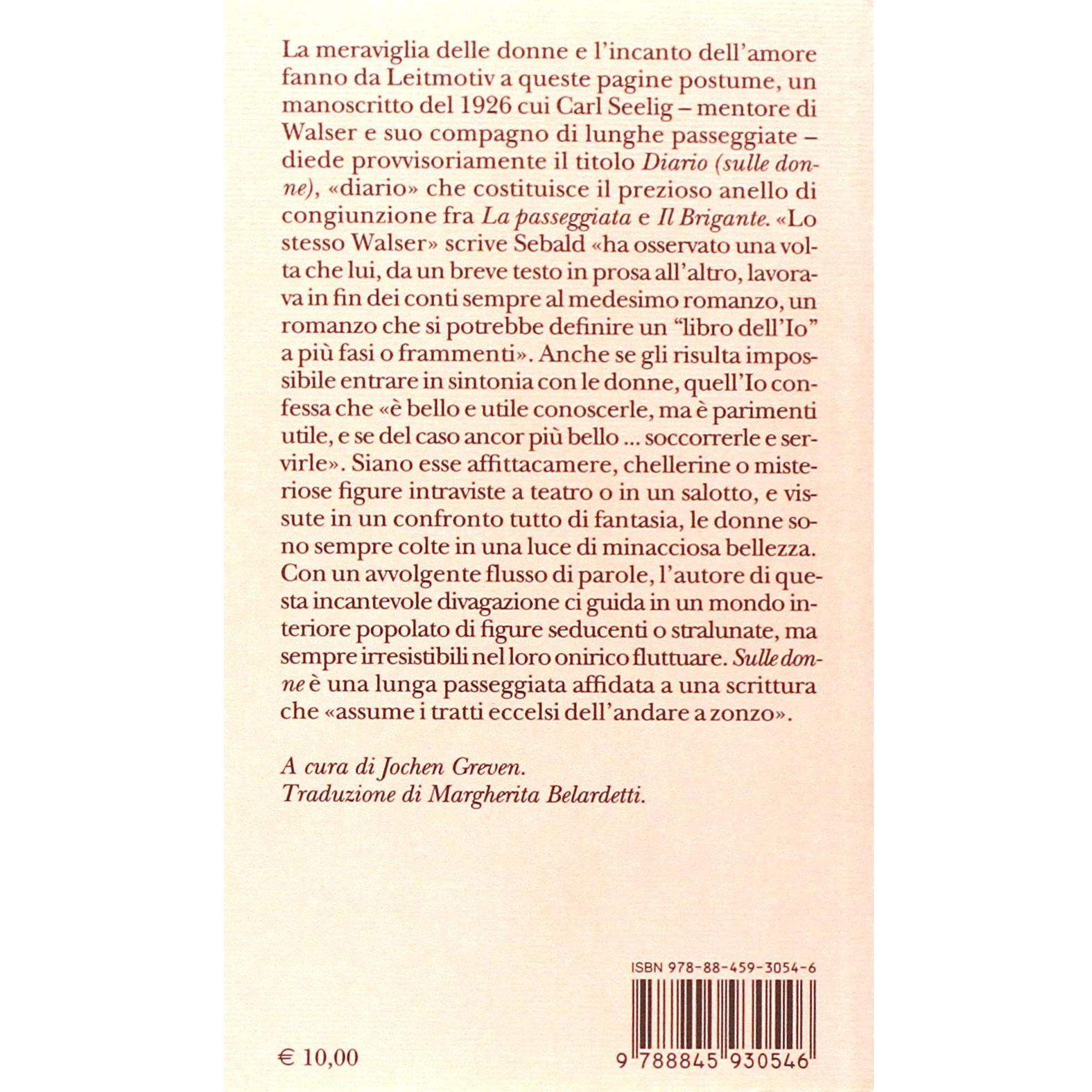 La meraviglia delle donne e l'incanto dell'amore fanno da Leitmotiv a queste pagine postume, un manoscritto del 1926 cui Carl Seelig – mentore di Walser e suo compagno di lunghe passeggiate – diede provvisoriamente il titolo Diario (sulle donne), «diario» che costituisce il prezioso anello di congiunzione fra La passeggiata e Il Brigante. «Lo stesso Walser» scrive Sebald «ha osservato una volta che lui, da un breve testo in prosa all'altro, lavorava in fin dei conti sempre al medesimo romanzo, un romanzo che si potrebbe definire un "libro dell'Io" a più fasi o frammenti». Anche se gli risulta impossibile entrare in sintonia con le donne, quell'Io confessa che «è bello e utile conoscerle, ma è parimenti utile, e se del caso ancor più bello ... soccorrerle e servirle». Siano esse affittacamere, chellerine o misteriose figure intraviste a teatro o in un salotto, e vissute in un confronto tutto di fantasia, le donne sono sempre colte in una luce di minacciosa bellezza. Con un avvolgente flusso di parole, l'autore di questa incantevole divagazione ci guida in un mondo interiore popolato di figure seducenti o stralunate, ma sempre irresistibili nel loro onirico fluttuare. Sulle donne è una lunga passeggiata affidata a una scrittura che «assume i tratti eccelsi dell'andare a zonzo».

A cura di Jochen Greven.
Traduzione di Margherita Belardetti.

ISBN 978-88-459-3054-6

€ 10,00

9 788845 930546